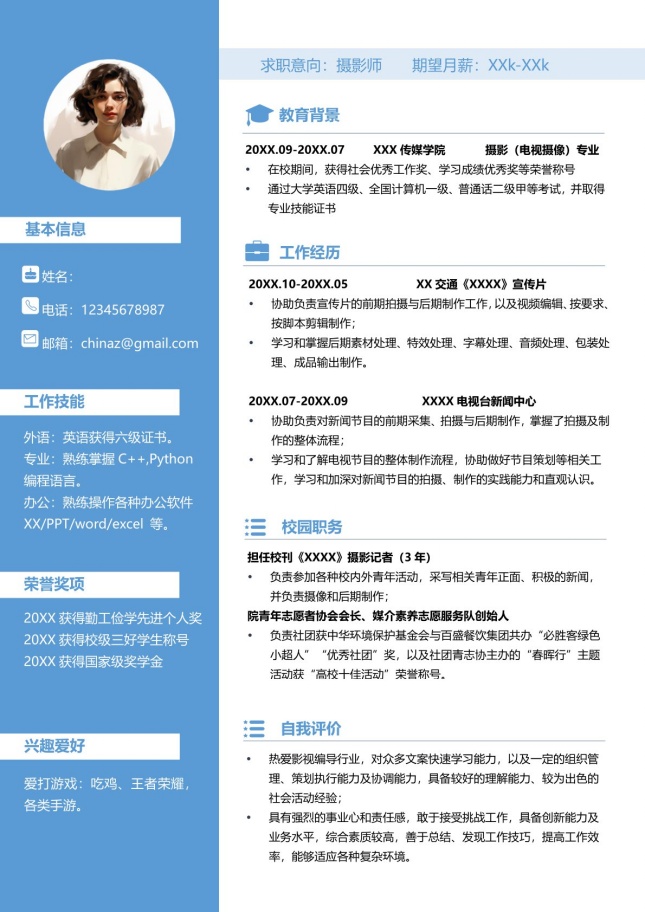 基本信息

姓名：

电话：12345678987

邮箱：chinaz@gmail.com

工作技能

外语：英语获得六级证书。
专业：熟练掌握 C++,Python 编程语言。
办公：熟练操作各种办公软件 XX/PPT/word/excel 等。

荣誉奖项

20XX 获得勤工俭学先进个人奖
20XX 获得校级三好学生称号
20XX 获得国家级奖学金

兴趣爱好

爱打游戏：吃鸡、王者荣耀，各类手游。

求职意向：摄影师　　期望月薪：XXk-XXk

教育背景

20XX.09-20XX.07　　XXX 传媒学院　　摄影（电视摄像）专业
• 在校期间，获得社会优秀工作奖、学习成绩优秀奖等荣誉称号
• 通过大学英语四级、全国计算机一级、普通话二级甲等考试，并取得专业技能证书

工作经历

20XX.10-20XX.05　　XX 交通《XXXX》宣传片
• 协助负责宣传片的前期拍摄与后期制作工作，以及视频编辑、按要求、按脚本剪辑制作；
• 学习和掌握后期素材处理、特效处理、字幕处理、音频处理、包装处理、成品输出制作。

20XX.07-20XX.09　　XXXX 电视台新闻中心
• 协助负责对新闻节目的前期采集、拍摄与后期制作，掌握了拍摄及制作的整体流程；
• 学习和了解电视节目的整体制作流程，协助做好节目策划等相关工作，学习和加深对新闻节目的拍摄、制作的实践能力和直观认识。

校园职务

担任校刊《XXXX》摄影记者（3 年）
• 负责参加各种校内外青年活动，采写相关青年正面、积极的新闻，并负责摄像和后期制作；
院青年志愿者协会会长、媒介素养志愿服务队创始人
• 负责社团获中华环境保护基金会与百盛餐饮集团共办“必胜客绿色小超人”“优秀社团”奖，以及社团青志协主办的“春晖行”主题活动获“高校十佳活动”荣誉称号。

自我评价

• 热爱影视编导行业，对众多文案快速学习能力，以及一定的组织管理、策划执行能力及协调能力，具备较好的理解能力、较为出色的社会活动经验；
• 具有强烈的事业心和责任感，敢于接受挑战工作，具备创新能力及业务水平，综合素质较高，善于总结、发现工作技巧，提高工作效率，能够适应各种复杂环境。